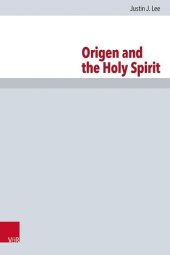 Justin J. Lee

Origen and the Holy Spirit

V&R